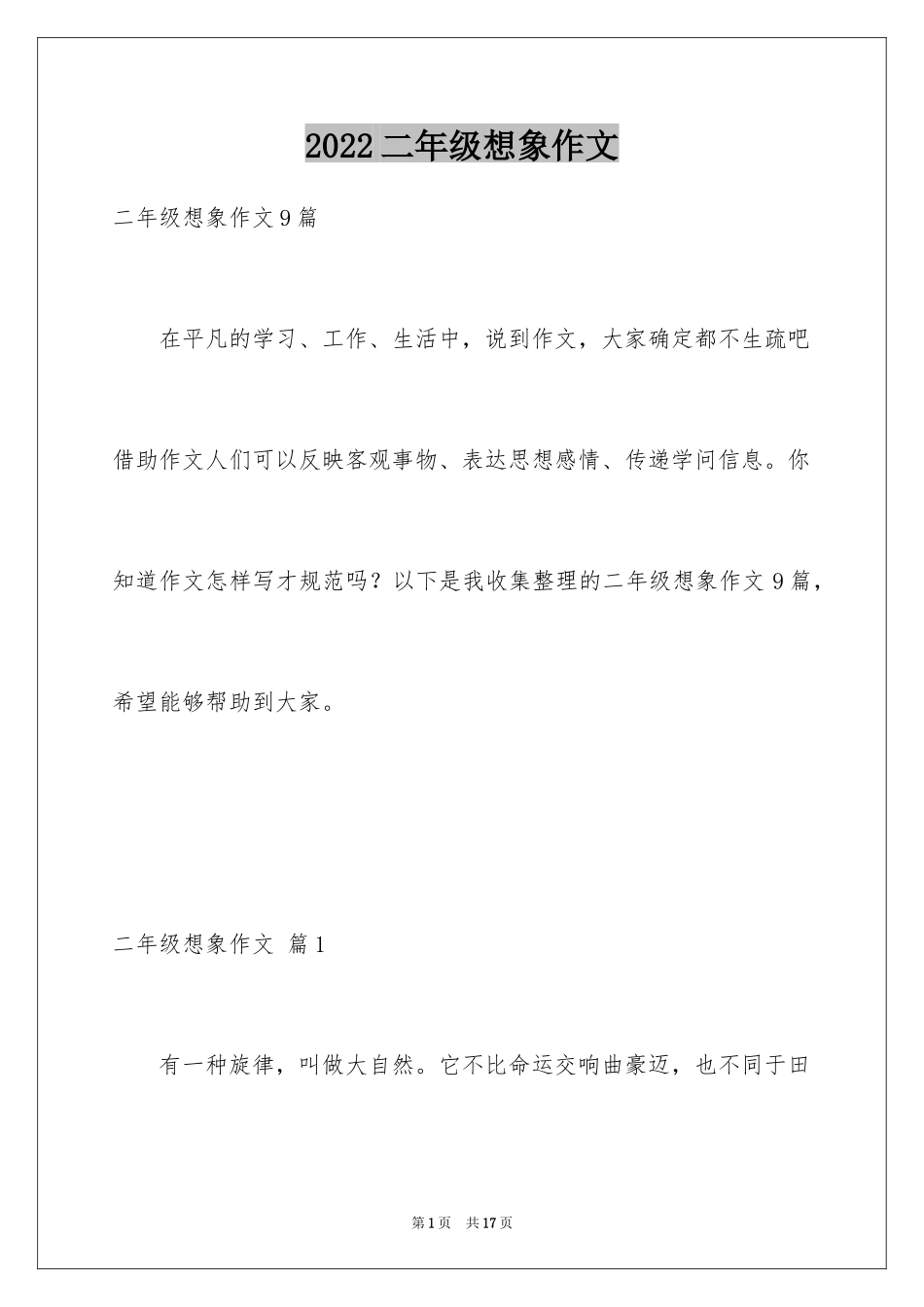 2022 二年级想象作文

二年级想象作文 9 篇

在平凡的学习、工作、生活中，说到作文，大家确定都不生疏吧借助作文人们可以反映客观事物、表达思想感情、传递学问信息。你知道作文怎样写才规范吗？以下是我收集整理的二年级想象作文 9 篇，希望能够帮助到大家。

二年级想象作文 篇 1

有一种旋律，叫做大自然。它不比命运交响曲豪迈，也不同于田

第 1 页 共 17 页